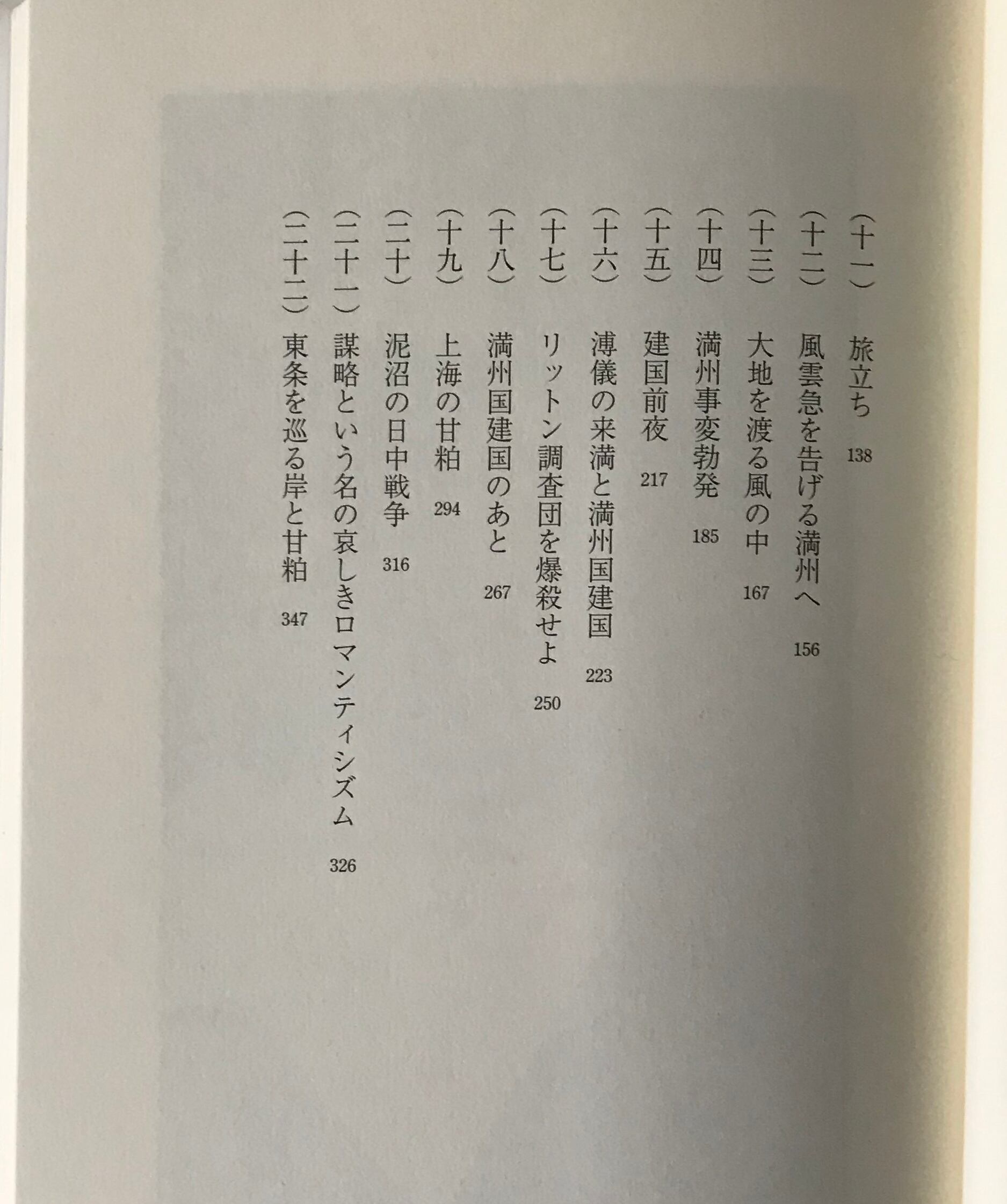 （十一）　旅立ち　138
（十二）　風雲急を告げる満州へ　156
（十三）　大地を渡る風の中　167
（十四）　満州事変勃発　185
（十五）　建国前夜　217
（十六）　溥儀の来満と満州国建国　223
（十七）　リットン調査団を爆殺せよ　250
（十八）　満州国建国のあと　267
（十九）　上海の甘粕　294
（二十）　泥沼の日中戦争　316
（二十一）　謀略という名の哀しきロマンティシズム　326
（二十二）　東条を巡る岸と甘粕　347